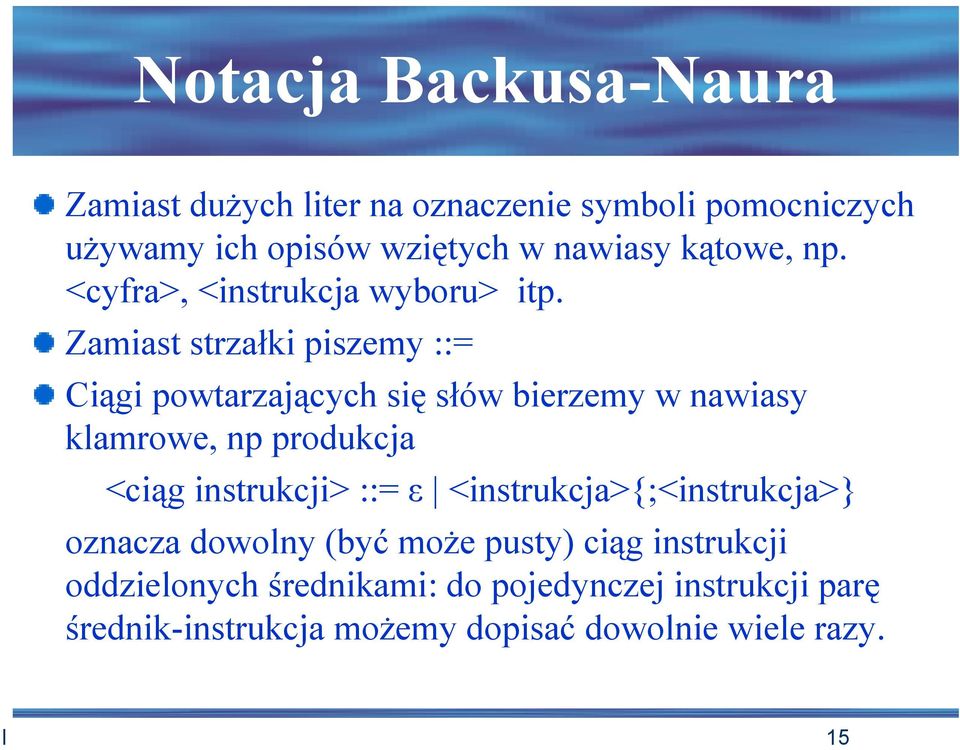 Notacja Backusa-Naura

Zamiast dużych liter na oznaczenie symboli pomocniczych używamy ich opisów wziętych w nawiasy kątowe, np. <cyfra>, <instrukcja wyboru> itp.

Zamiast strzałki piszemy ::=

Ciągi powtarzających się słów bierzemy w nawiasy klamrowe, np produkcja

<ciąg instrukcji> ::= ε | <instrukcja>{;<instrukcja>}

oznacza dowolny (być może pusty) ciąg instrukcji oddzielonych średnikami: do pojedynczej instrukcji parę średnik-instrukcja możemy dopisać dowolnie wiele razy.

I

15